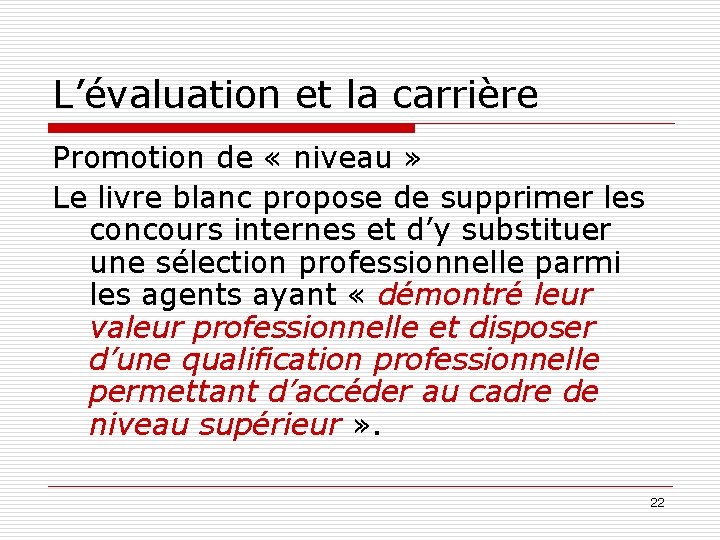 L’évaluation et la carrière

Promotion de « niveau »

Le livre blanc propose de supprimer les concours internes et d’y substituer une sélection professionnelle parmi les agents ayant « démontré leur valeur professionnelle et disposer d’une qualification professionnelle permettant d’accéder au cadre de niveau supérieur ».

22